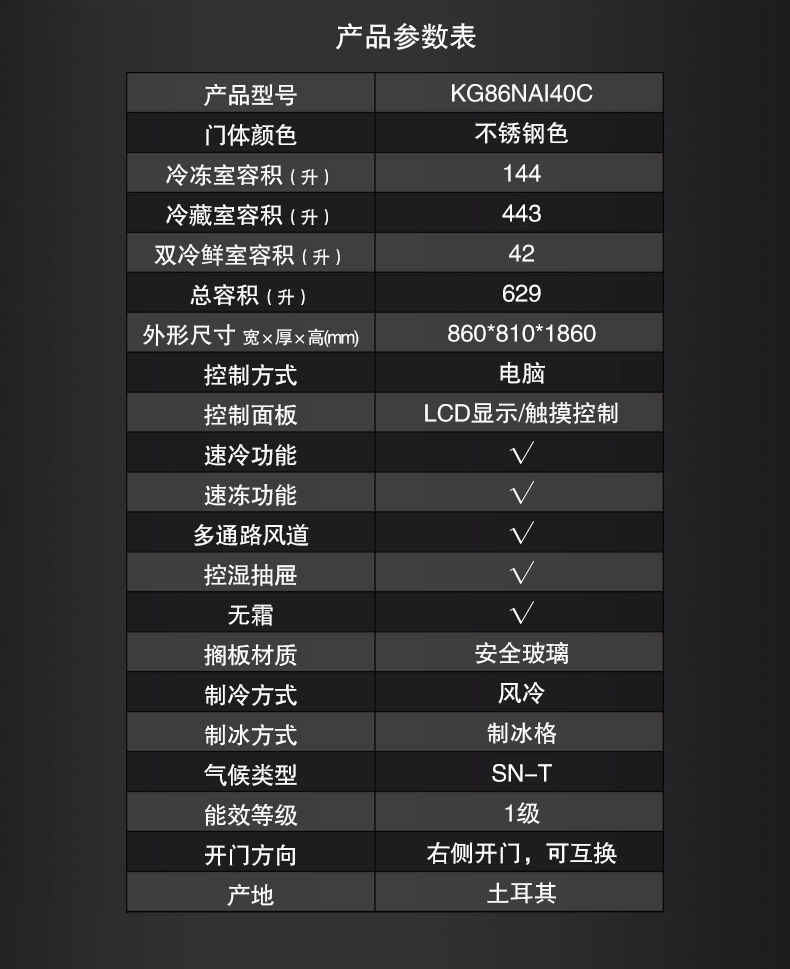 产品参数表

| 产品型号 | KG86NAI40C |
|---|---|
| 门体颜色 | 不锈钢色 |
| 冷冻室容积（升） | 144 |
| 冷藏室容积（升） | 443 |
| 双冷鲜室容积（升） | 42 |
| 总容积（升） | 629 |
| 外形尺寸 宽×厚×高(mm) | 860*810*1860 |
| 控制方式 | 电脑 |
| 控制面板 | LCD显示/触摸控制 |
| 速冷功能 | √ |
| 速冻功能 | √ |
| 多通路风道 | √ |
| 控湿抽屉 | √ |
| 无霜 | √ |
| 搁板材质 | 安全玻璃 |
| 制冷方式 | 风冷 |
| 制冰方式 | 制冰格 |
| 气候类型 | SN-T |
| 能效等级 | 1级 |
| 开门方向 | 右侧开门，可互换 |
| 产地 | 土耳其 |